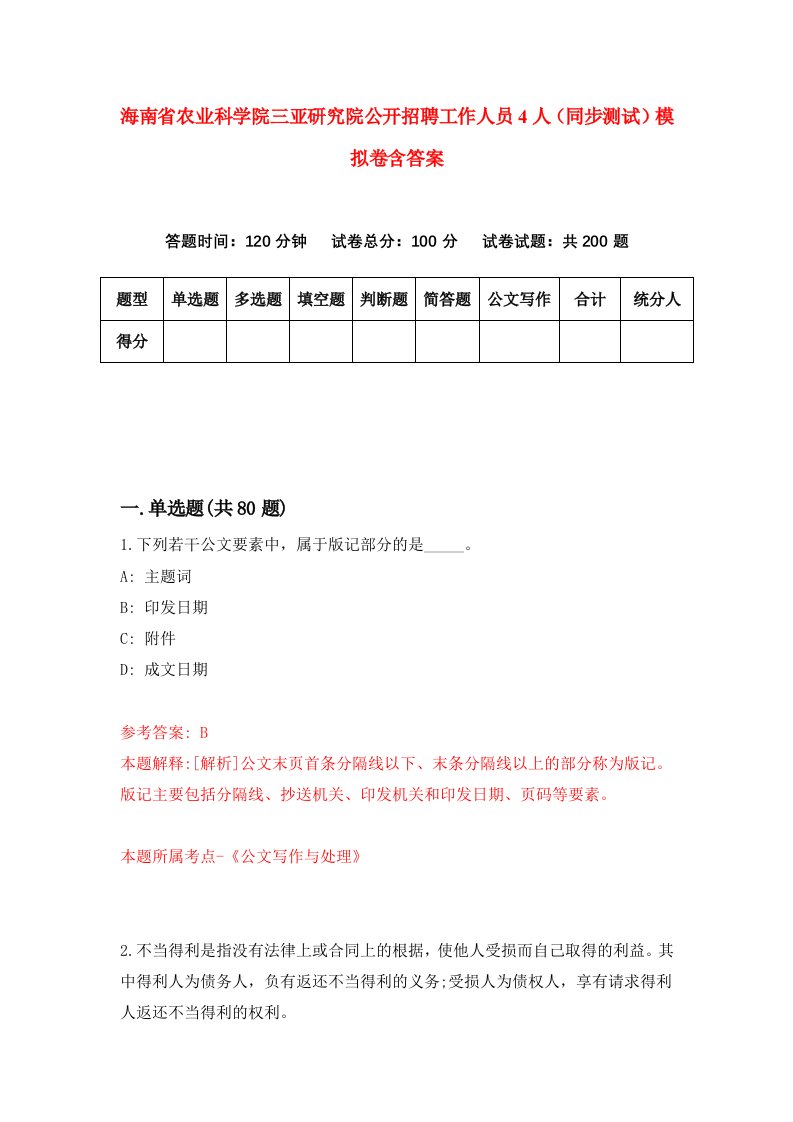 海南省农业科学院三亚研究院公开招聘工作人员4人（同步测试）模拟卷含答案

答题时间：120分钟　试卷总分：100分　试卷试题：共200题

| 题型 | 单选题 | 多选题 | 填空题 | 判断题 | 简答题 | 公文写作 | 合计 | 统分人 |
|---|---|---|---|---|---|---|---|---|
| 得分 | | | | | | | | |

一.单选题(共80题)

1.下列若干公文要素中，属于版记部分的是_____。

A: 主题词

B: 印发日期

C: 附件

D: 成文日期

参考答案: B

本题解释:[解析]公文末页首条分隔线以下、末条分隔线以上的部分称为版记。版记主要包括分隔线、抄送机关、印发机关和印发日期、页码等要素。

本题所属考点-《公文写作与处理》

2.不当得利是指没有法律上或合同上的根据，使他人受损而自己取得的利益。其中得利人为债务人，负有返还不当得利的义务;受损人为债权人，享有请求得利人返还不当得利的权利。